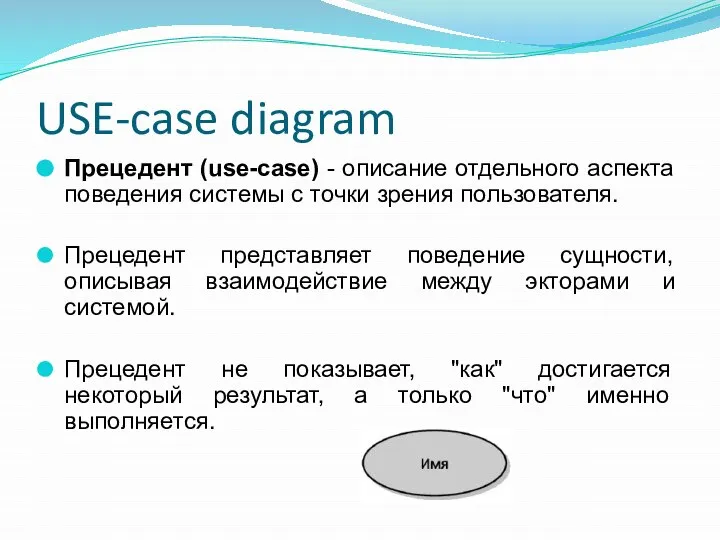 USE-case diagram

Прецедент (use-case) - описание отдельного аспекта поведения системы с точки зрения пользователя.

Прецедент представляет поведение сущности, описывая взаимодействие между экторами и системой.

Прецедент не показывает, "как" достигается некоторый результат, а только "что" именно выполняется.

Имя